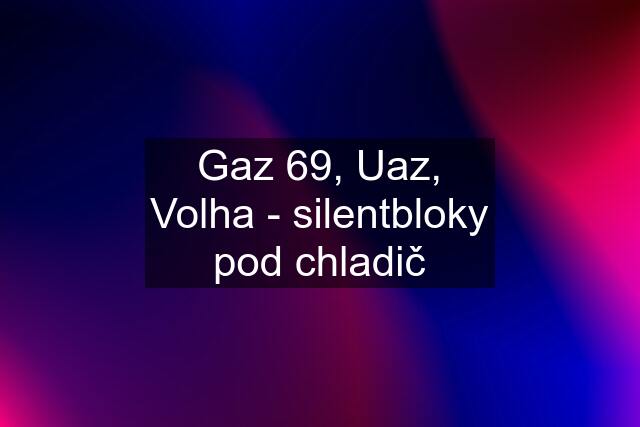 Gaz 69, Uaz, Volha - silentbloky pod chladič